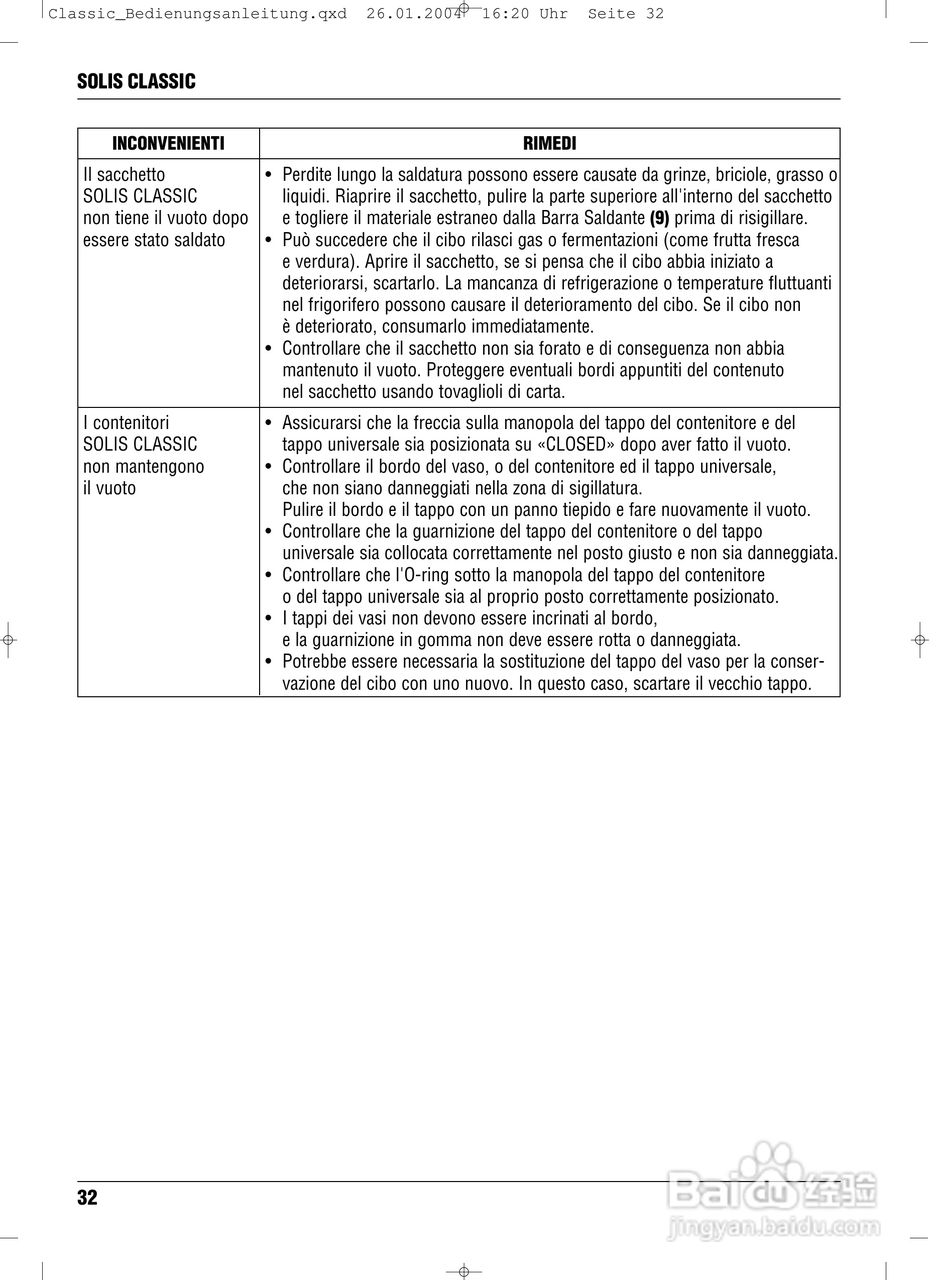 Classic_Bedienungsanleitung.qxd 26.01.2004 16:20 Uhr Seite 32

SOLIS CLASSIC

| INCONVENIENTI | RIMEDI |
|---|---|
| Il sacchetto SOLIS CLASSIC non tiene il vuoto dopo essere stato saldato | • Perdite lungo la saldatura possono essere causate da grinze, briciole, grasso o liquidi. Riaprire il sacchetto, pulire la parte superiore all'interno del sacchetto e togliere il materiale estraneo dalla Barra Saldante **(9)** prima di risigillare. • Può succedere che il cibo rilasci gas o fermentazioni (come frutta fresca e verdura). Aprire il sacchetto, se si pensa che il cibo abbia iniziato a deteriorarsi, scartarlo. La mancanza di refrigerazione o temperature fluttuanti nel frigorifero possono causare il deterioramento del cibo. Se il cibo non è deteriorato, consumarlo immediatamente. • Controllare che il sacchetto non sia forato e di conseguenza non abbia mantenuto il vuoto. Proteggere eventuali bordi appuntiti del contenuto nel sacchetto usando tovaglioli di carta. |
| I contenitori SOLIS CLASSIC non mantengono il vuoto | • Assicurarsi che la freccia sulla manopola del tappo del contenitore e del tappo universale sia posizionata su «CLOSED» dopo aver fatto il vuoto. • Controllare il bordo del vaso, o del contenitore ed il tappo universale, che non siano danneggiati nella zona di sigillatura. Pulire il bordo e il tappo con un panno tiepido e fare nuovamente il vuoto. • Controllare che la guarnizione del tappo del contenitore o del tappo universale sia collocata correttamente nel posto giusto e non sia danneggiata. • Controllare che l'O-ring sotto la manopola del tappo del contenitore o del tappo universale sia al proprio posto correttamente posizionato. • I tappi dei vasi non devono essere incrinati al bordo, e la guarnizione in gomma non deve essere rotta o danneggiata. • Potrebbe essere necessaria la sostituzione del tappo del vaso per la conservazione del cibo con uno nuovo. In questo caso, scartare il vecchio tappo. |

32

Baidu经验
jingyan.baidu.com